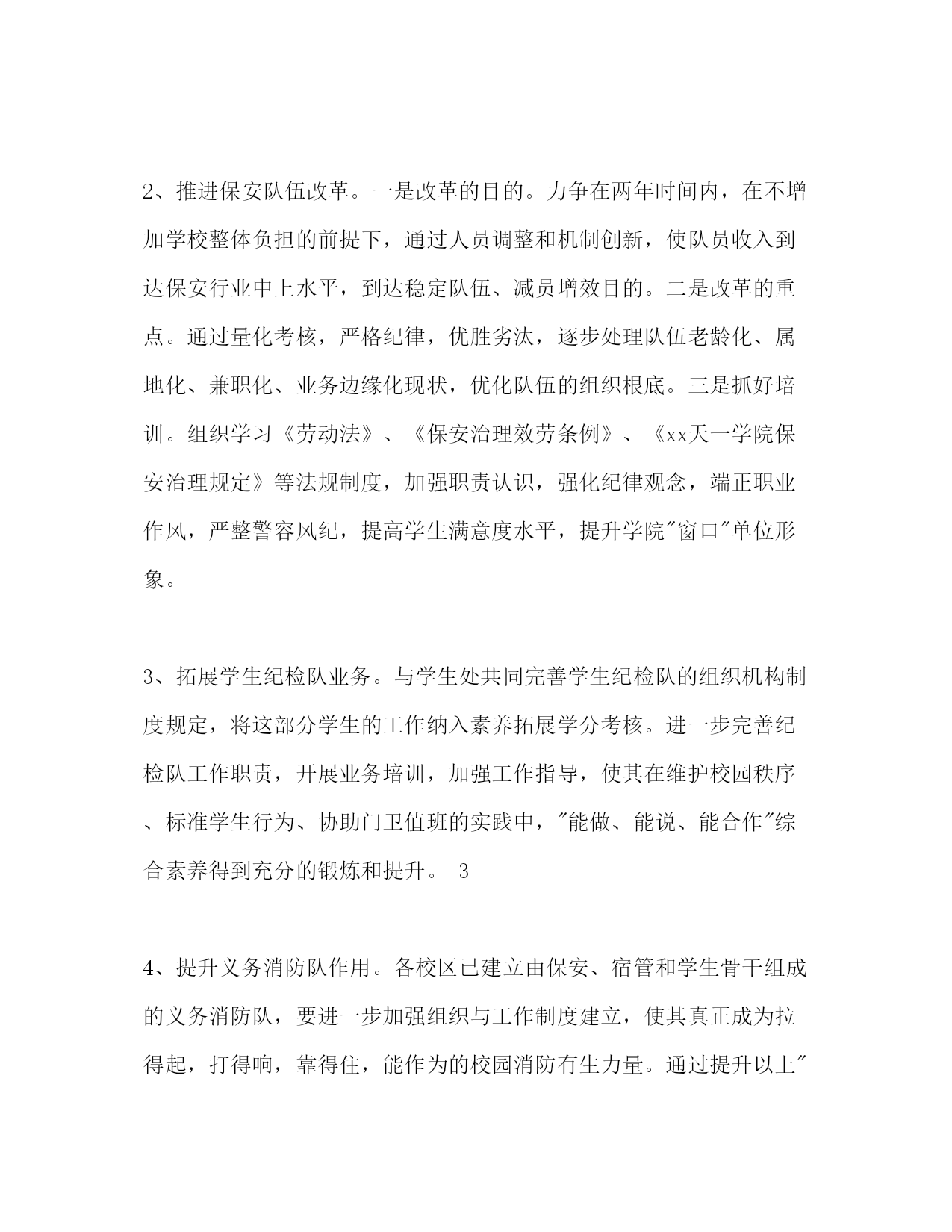 2、推进保安队伍改革。一是改革的目的。力争在两年时间内，在不增加学校整体负担的前提下，通过人员调整和机制创新，使队员收入到达保安行业中上水平，到达稳定队伍、减员增效目的。二是改革的重点。通过量化考核，严格纪律，优胜劣汰，逐步处理队伍老龄化、属地化、兼职化、业务边缘化现状，优化队伍的组织根底。三是抓好培训。组织学习《劳动法》、《保安治理效劳条例》、《xx天一学院保安治理规定》等法规制度，加强职责认识，强化纪律观念，端正职业作风，严整警容风纪，提高学生满意度水平，提升学院"窗口"单位形象。

3、拓展学生纪检队业务。与学生处共同完善学生纪检队的组织机构制度规定，将这部分学生的工作纳入素养拓展学分考核。进一步完善纪检队工作职责，开展业务培训，加强工作指导，使其在维护校园秩序、标准学生行为、协助门卫值班的实践中，"能做、能说、能合作"综合素养得到充分的锻炼和提升。 3

4、提升义务消防队作用。各校区已建立由保安、宿管和学生骨干组成的义务消防队，要进一步加强组织与工作制度建立，使其真正成为拉得起，打得响，靠得住，能作为的校园消防有生力量。通过提升以上"